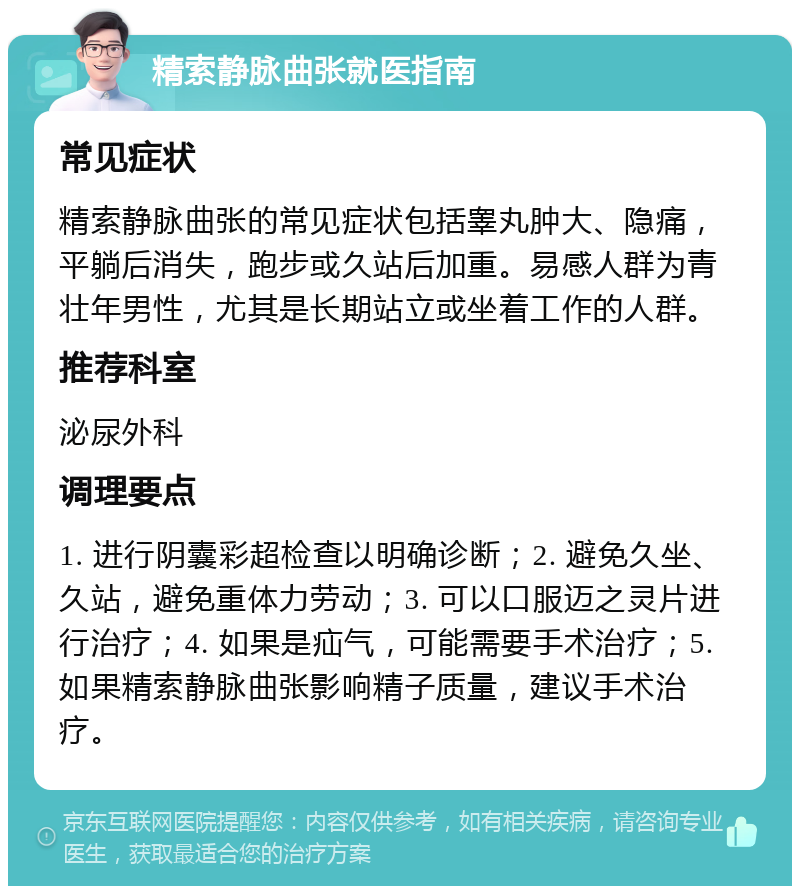 精索静脉曲张就医指南

常见症状

精索静脉曲张的常见症状包括睾丸肿大、隐痛，平躺后消失，跑步或久站后加重。易感人群为青壮年男性，尤其是长期站立或坐着工作的人群。

推荐科室

泌尿外科

调理要点

1. 进行阴囊彩超检查以明确诊断；2. 避免久坐、久站，避免重体力劳动；3. 可以口服迈之灵片进行治疗；4. 如果是疝气，可能需要手术治疗；5. 如果精索静脉曲张影响精子质量，建议手术治疗。

京东互联网医院提醒您：内容仅供参考，如有相关疾病，请咨询专业医生，获取最适合您的治疗方案